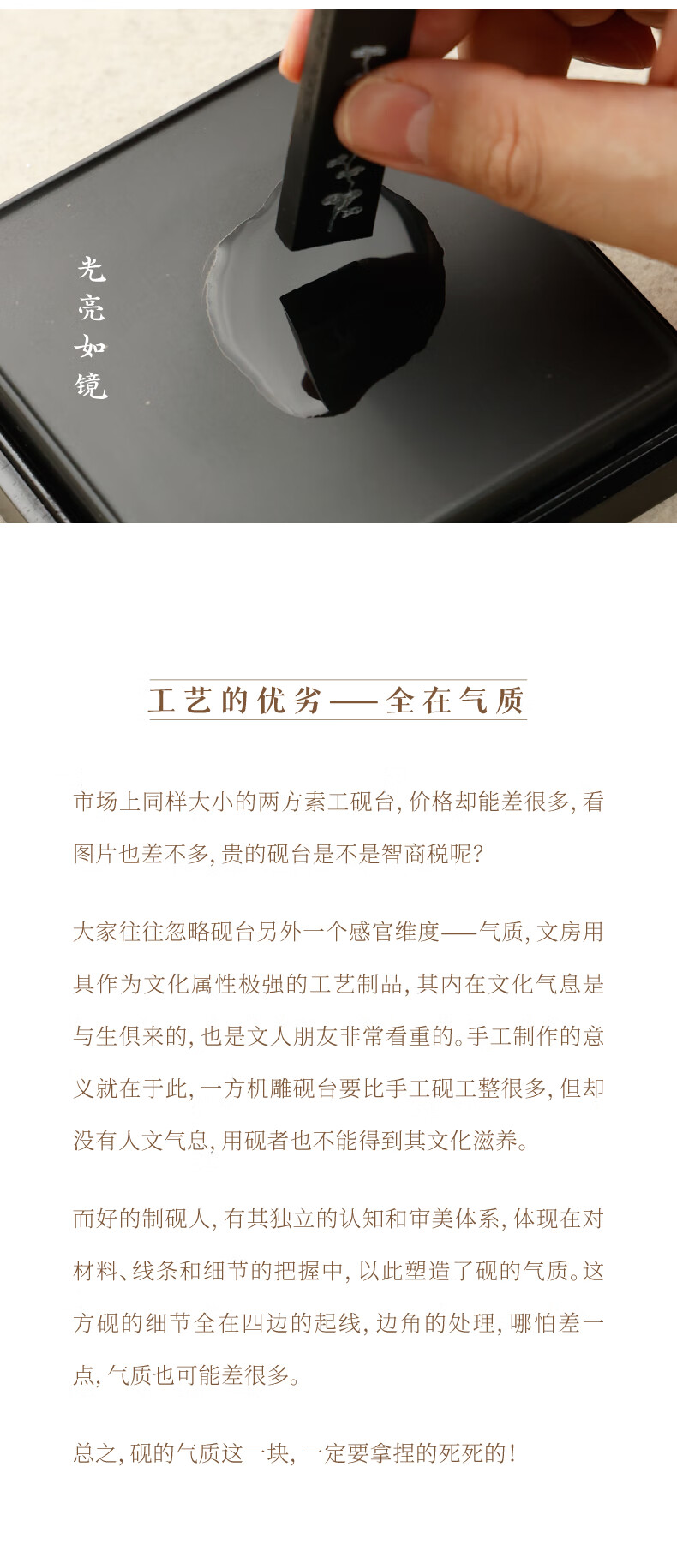 光亮如镜

工艺的优劣——全在气质

市场上同样大小的两方素工砚台，价格却能差很多，看图片也差不多，贵的砚台是不是智商税呢？

大家往往忽略砚台另外一个感官维度——气质，文房用具作为文化属性极强的工艺制品，其内在文化气息是与生俱来的，也是文人朋友非常看重的。手工制作的意义就在于此，一方机雕砚台要比手工砚工整很多，但却没有人文气息，用砚者也不能得到其文化滋养。

而好的制砚人，有其独立的认知和审美体系，体现在对材料、线条和细节的把握中，以此塑造了砚的气质。这方砚的细节全在四边的起线，边角的处理，哪怕差一点，气质也可能差很多。

总之，砚的气质这一块，一定要拿捏的死死的！